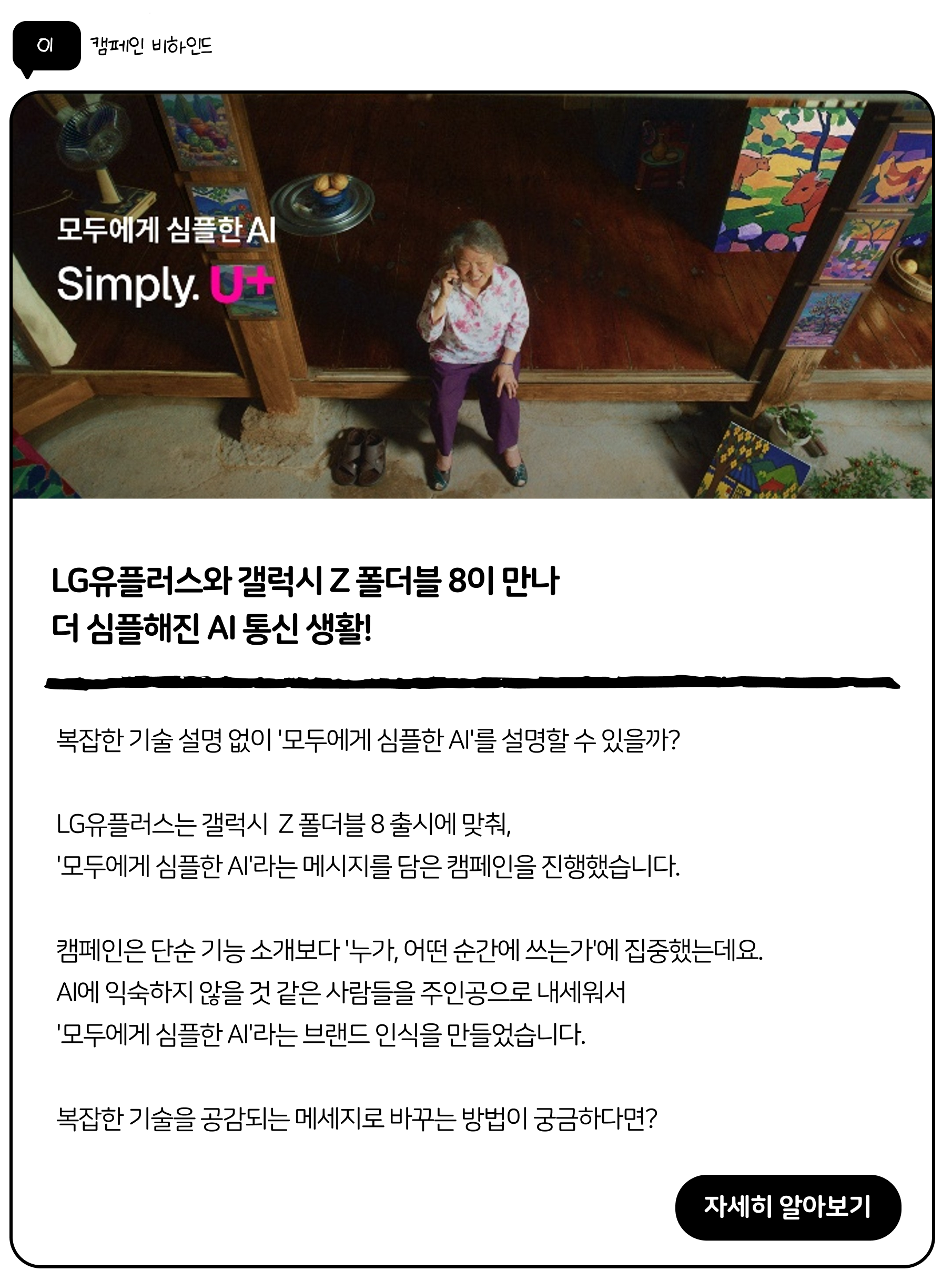 01

캠페인 비하인드

모두에게 심플한 AI

Simply. U+

LG유플러스와 갤럭시 Z 폴더블 8이 만나
더 심플해진 AI 통신 생활!

복잡한 기술 설명 없이 '모두에게 심플한 AI'를 설명할 수 있을까?

LG유플러스는 갤럭시 Z 폴더블 8 출시에 맞춰,
'모두에게 심플한 AI'라는 메시지를 담은 캠페인을 진행했습니다.

캠페인은 단순 기능 소개보다 '누가, 어떤 순간에 쓰는가'에 집중했는데요.
AI에 익숙하지 않을 것 같은 사람들을 주인공으로 내세워서
'모두에게 심플한 AI'라는 브랜드 인식을 만들었습니다.

복잡한 기술을 공감되는 메세지로 바꾸는 방법이 궁금하다면?

자세히 알아보기